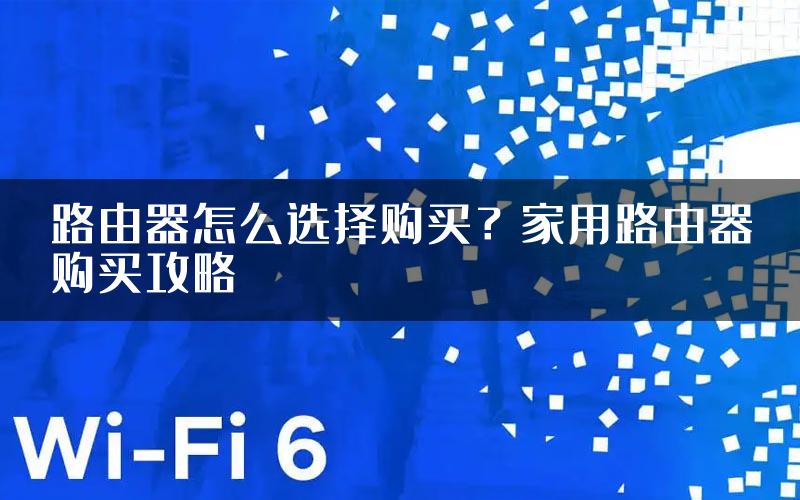 路由器怎么选择购买？家用路由器购买攻略

Wi-Fi 6